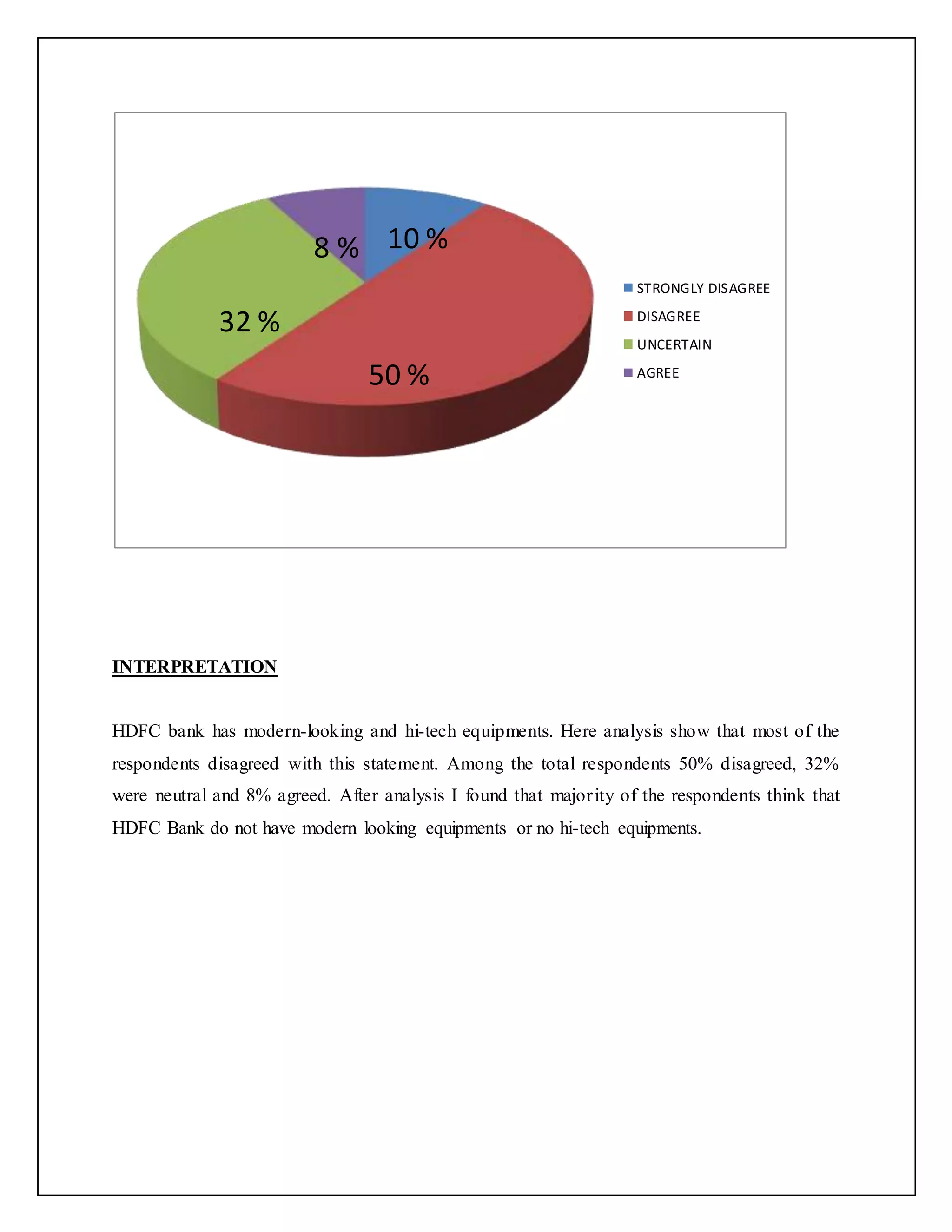 8 %
10 %
32 %
50 %

STRONGLY DISAGREE
DISAGREE
UNCERTAIN
AGREE

INTERPRETATION

HDFC bank has modern-looking and hi-tech equipments. Here analysis show that most of the respondents disagreed with this statement. Among the total respondents 50% disagreed, 32% were neutral and 8% agreed. After analysis I found that majority of the respondents think that HDFC Bank do not have modern looking equipments or no hi-tech equipments.